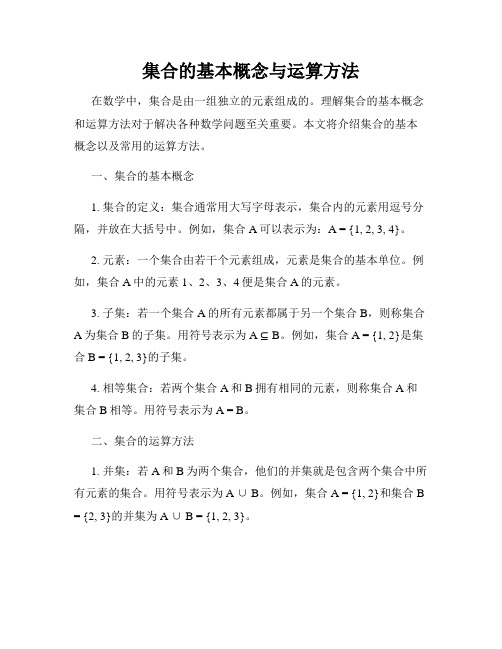 集合的基本概念与运算方法

在数学中，集合是由一组独立的元素组成的。理解集合的基本概念和运算方法对于解决各种数学问题至关重要。本文将介绍集合的基本概念以及常用的运算方法。

一、集合的基本概念

1. 集合的定义：集合通常用大写字母表示，集合内的元素用逗号分隔，并放在大括号中。例如，集合 A 可以表示为：$A = \{1, 2, 3, 4\}$。

2. 元素：一个集合由若干个元素组成，元素是集合的基本单位。例如，集合 A 中的元素 1、2、3、4 便是集合 A 的元素。

3. 子集：若一个集合 A 的所有元素都属于另一个集合 B，则称集合 A 为集合 B 的子集。用符号表示为 $A \subseteq B$。例如，集合 $A = \{1, 2\}$是集合 $B = \{1, 2, 3\}$的子集。

4. 相等集合：若两个集合 A 和 B 拥有相同的元素，则称集合 A 和集合 B 相等。用符号表示为 $A = B$。

二、集合的运算方法

1. 并集：若 A 和 B 为两个集合，他们的并集就是包含两个集合中所有元素的集合。用符号表示为 $A \cup B$。例如，集合 $A = \{1, 2\}$和集合 $B = \{2, 3\}$的并集为 $A \cup B = \{1, 2, 3\}$。